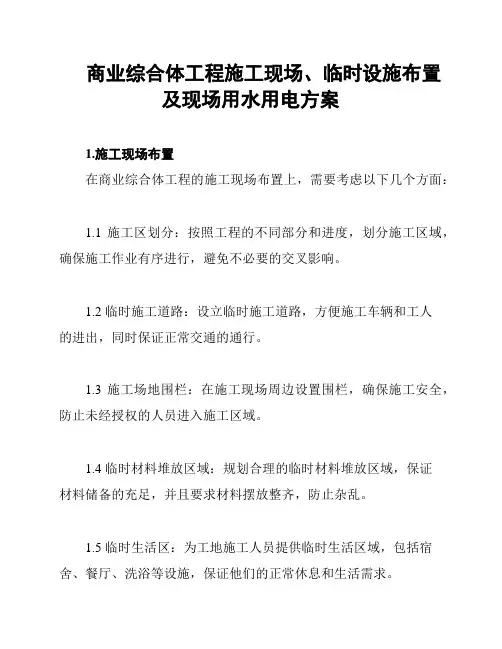 商业综合体工程施工现场、临时设施布置及现场用水用电方案

1.施工现场布置

在商业综合体工程的施工现场布置上，需要考虑以下几个方面：

1.1 施工区划分：按照工程的不同部分和进度，划分施工区域，确保施工作业有序进行，避免不必要的交叉影响。

1.2 临时施工道路：设立临时施工道路，方便施工车辆和工人的进出，同时保证正常交通的通行。

1.3 施工场地围栏：在施工现场周边设置围栏，确保施工安全，防止未经授权的人员进入施工区域。

1.4 临时材料堆放区域：规划合理的临时材料堆放区域，保证材料储备的充足，并且要求材料摆放整齐，防止杂乱。

1.5 临时生活区：为工地施工人员提供临时生活区域，包括宿舍、餐厅、洗浴等设施，保证他们的正常休息和生活需求。